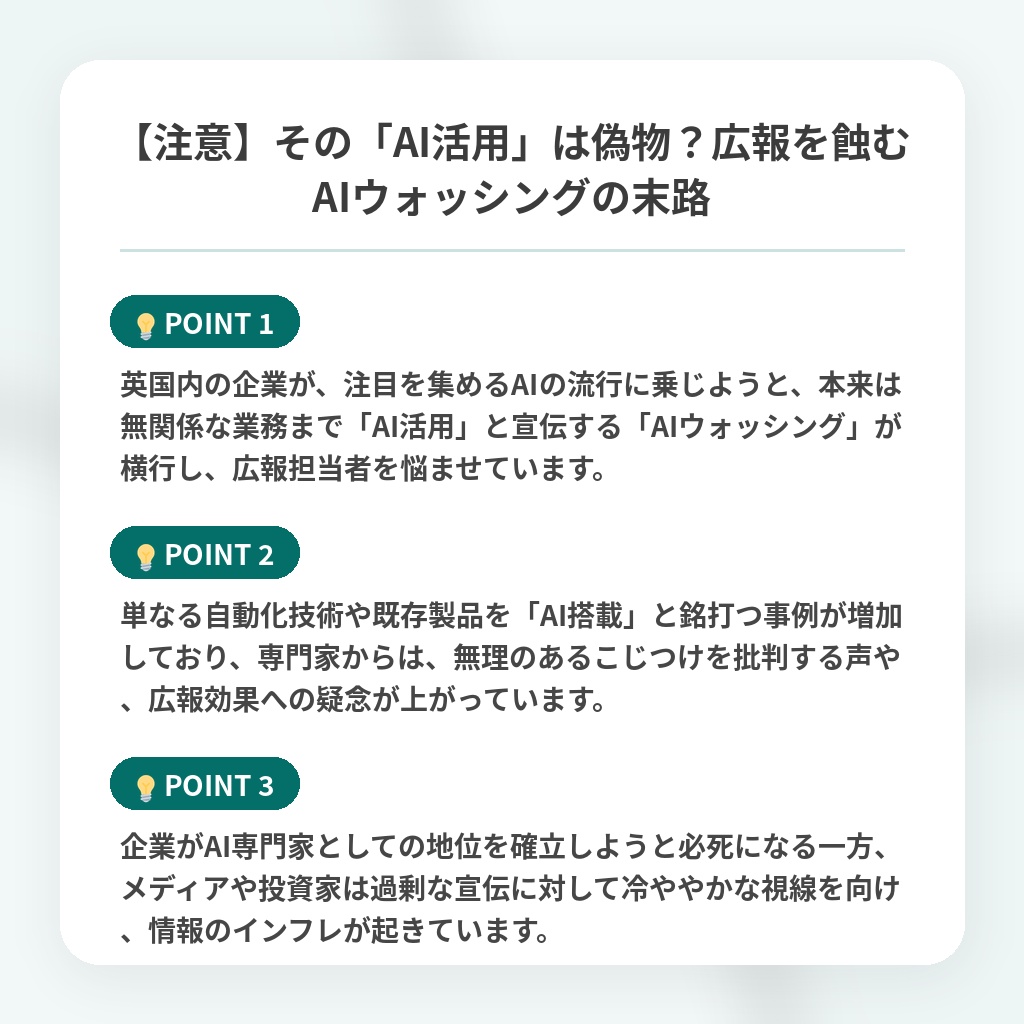 【注意】その「AI活用」は偽物？広報を蝕むAIウォッシングの末路

POINT 1

英国内の企業が、注目を集めるAIの流行に乗じようと、本来は無関係な業務まで「AI活用」と宣伝する「AIウォッシング」が横行し、広報担当者を悩ませています。

POINT 2

単なる自動化技術や既存製品を「AI搭載」と銘打つ事例が増加しており、専門家からは、無理のあるこじつけを批判する声や、広報効果への疑念が上がっています。

POINT 3

企業がAI専門家としての地位を確立しようと必死になる一方、メディアや投資家は過剰な宣伝に対して冷ややかな視線を向け、情報のインフレが起きています。